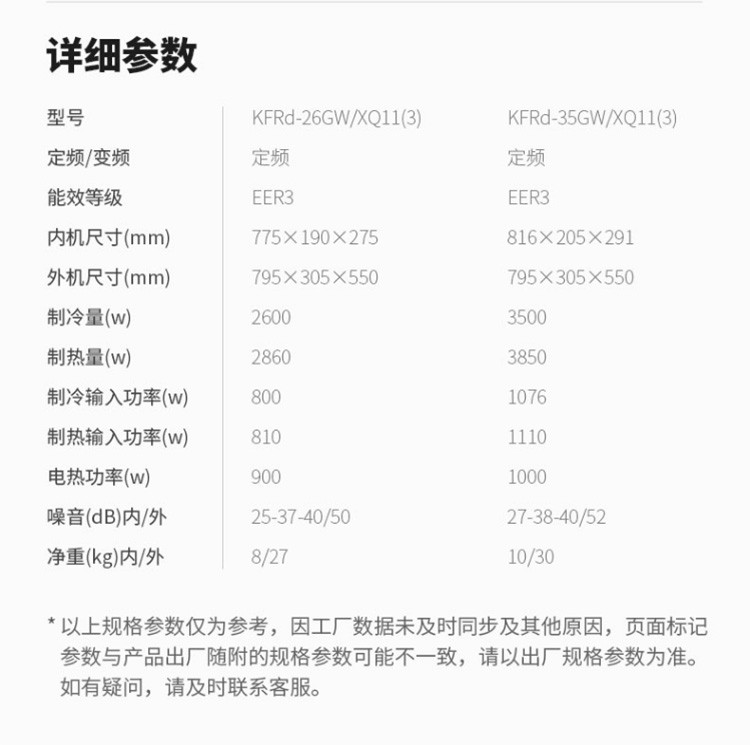 详细参数

| 型号 | KFRd-26GW/XQ11(3) | KFRd-35GW/XQ11(3) |
|---|---|---|
| 定频/变频 | 定频 | 定频 |
| 能效等级 | EER3 | EER3 |
| 内机尺寸(mm) | 775×190×275 | 816×205×291 |
| 外机尺寸(mm) | 795×305×550 | 795×305×550 |
| 制冷量(w) | 2600 | 3500 |
| 制热量(w) | 2860 | 3850 |
| 制冷输入功率(w) | 800 | 1076 |
| 制热输入功率(w) | 810 | 1110 |
| 电热功率(w) | 900 | 1000 |
| 噪音(dB)内/外 | 25-37-40/50 | 27-38-40/52 |
| 净重(kg)内/外 | 8/27 | 10/30 |

* 以上规格参数仅为参考，因工厂数据未及时同步及其他原因，页面标记参数与产品出厂随附的规格参数可能不一致，请以出厂规格参数为准。如有疑问，请及时联系客服。